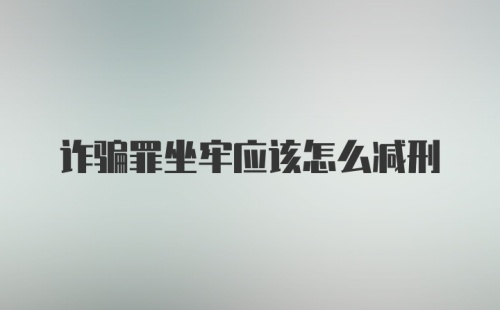 诈骗罪坐牢应该怎么减刑